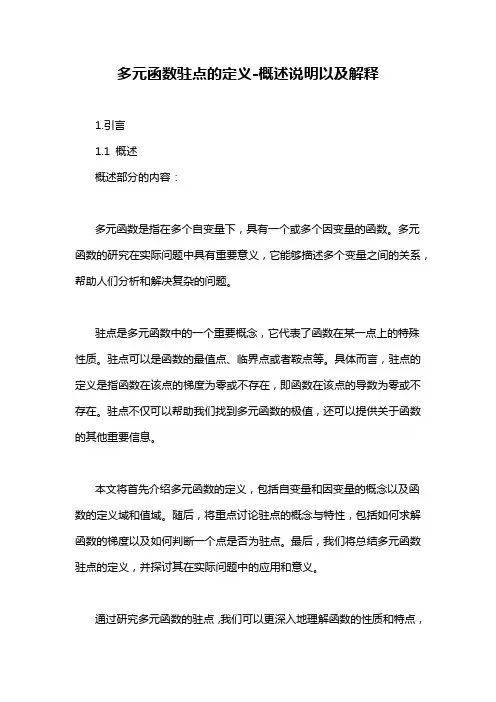 多元函数驻点的定义-概述说明以及解释

1.引言

1.1 概述

概述部分的内容：

多元函数是指在多个自变量下，具有一个或多个因变量的函数。多元函数的研究在实际问题中具有重要意义，它能够描述多个变量之间的关系，帮助人们分析和解决复杂的问题。

驻点是多元函数中的一个重要概念，它代表了函数在某一点上的特殊性质。驻点可以是函数的最值点、临界点或者鞍点等。具体而言，驻点的定义是指函数在该点的梯度为零或不存在，即函数在该点的导数为零或不存在。驻点不仅可以帮助我们找到多元函数的极值，还可以提供关于函数的其他重要信息。

本文将首先介绍多元函数的定义，包括自变量和因变量的概念以及函数的定义域和值域。随后，将重点讨论驻点的概念与特性，包括如何求解函数的梯度以及如何判断一个点是否为驻点。最后，我们将总结多元函数驻点的定义，并探讨其在实际问题中的应用和意义。

通过研究多元函数的驻点，我们可以更深入地理解函数的性质和特点，